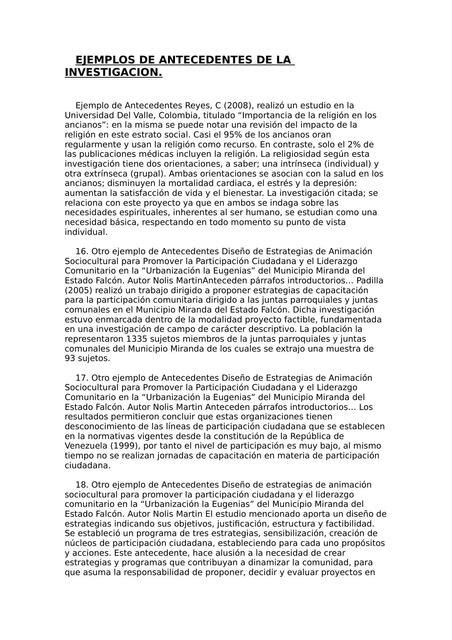 EJEMPLOS DE ANTECEDENTES DE LA INVESTIGACION.

Ejemplo de Antecedentes Reyes, C (2008), realizó un estudio en la Universidad Del Valle, Colombia, titulado "Importancia de la religión en los ancianos": en la misma se puede notar una revisión del impacto de la religión en este estrato social. Casi el 95% de los ancianos oran regularmente y usan la religión como recurso. En contraste, solo el 2% de las publicaciones médicas incluyen la religión. La religiosidad según esta investigación tiene dos orientaciones, a saber; una intrínseca (individual) y otra extrínseca (grupal). Ambas orientaciones se asocian con la salud en los ancianos; disminuyen la mortalidad cardiaca, el estrés y la depresión: aumentan la satisfacción de vida y el bienestar. La investigación citada; se relaciona con este proyecto ya que en ambos se indaga sobre las necesidades espirituales, inherentes al ser humano, se estudian como una necesidad básica, respectando en todo momento su punto de vista individual.

16. Otro ejemplo de Antecedentes Diseño de Estrategias de Animación Sociocultural para Promover la Participación Ciudadana y el Liderazgo Comunitario en la "Urbanización la Eugenias" del Municipio Miranda del Estado Falcón. Autor Nolis MartinAnteceden párrafos introductorios... Padilla (2005) realizó un trabajo dirigido a proponer estrategias de capacitación para la participación comunitaria dirigido a las juntas parroquiales y juntas comunales en el Municipio Miranda del Estado Falcón. Dicha investigación estuvo enmarcada dentro de la modalidad proyecto factible, fundamentada en una investigación de campo de carácter descriptivo. La población la representaron 1335 sujetos miembros de la juntas parroquiales y juntas comunales del Municipio Miranda de los cuales se extrajo una muestra de 93 sujetos.

17. Otro ejemplo de Antecedentes Diseño de Estrategias de Animación Sociocultural para Promover la Participación Ciudadana y el Liderazgo Comunitario en la "Urbanización la Eugenias" del Municipio Miranda del Estado Falcón. Autor Nolis Martin Anteceden párrafos introductorios... Los resultados permitieron concluir que estas organizaciones tienen desconocimiento de las líneas de participación ciudadana que se establecen en la normativas vigentes desde la constitución de la República de Venezuela (1999), por tanto el nivel de participación es muy bajo, al mismo tiempo no se realizan jornadas de capacitación en materia de participación ciudadana.

18. Otro ejemplo de Antecedentes Diseño de estrategias de animación sociocultural para promover la participación ciudadana y el liderazgo comunitario en la "Urbanización la Eugenias" del Municipio Miranda del Estado Falcón. Autor Nolis Martin El estudio mencionado aporta un diseño de estrategias indicando sus objetivos, justificación, estructura y factibilidad. Se estableció un programa de tres estrategias, sensibilización, creación de núcleos de participación ciudadana, estableciendo para cada uno propósitos y acciones. Este antecedente, hace alusión a la necesidad de crear estrategias y programas que contribuyan a dinamizar la comunidad, para que asuma la responsabilidad de proponer, decidir y evaluar proyectos en